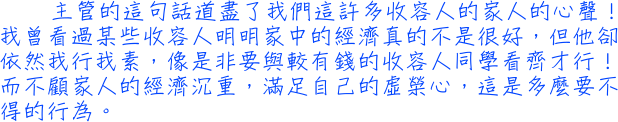 主管的這句話道盡了我們這許多收容人的家人的心聲！我曾看過某些收容人明明家中的經濟真的不是很好，但他卻依然我行我素，像是非要與較有錢的收容人同學看齊才行！而不顧家人的經濟沉重，滿足自己的虛榮心，這是多麼要不得的行為。